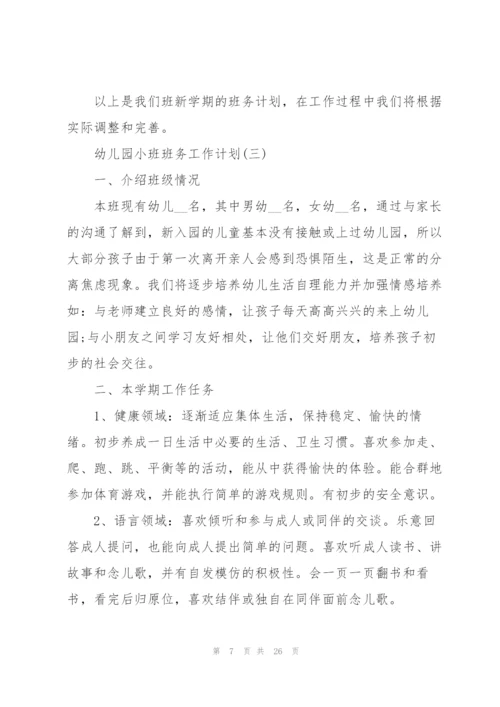 以上是我们班新学期的班务计划，在工作过程中我们将根据实际调整和完善。

幼儿园小班班务工作计划(三)

一、介绍班级情况

本班现有幼儿__名，其中男幼__名，女幼__名，通过与家长的沟通了解到，新入园的儿童基本没有接触或上过幼儿园，所以大部分孩子由于第一次离开亲人会感到恐惧陌生，这是正常的分离焦虑现象。我们将逐步培养幼儿生活自理能力并加强情感培养如：与老师建立良好的感情，让孩子每天高高兴兴的来上幼儿园;与小朋友之间学习友好相处，让他们交好朋友，培养孩子初步的社会交往。

二、本学期工作任务

1、健康领域：逐渐适应集体生活，保持稳定、愉快的情绪。初步养成一日生活中必要的生活、卫生习惯。喜欢参加走、爬、跑、跳、平衡等的活动，能从中获得愉快的体验。能合群地参加体育游戏，并能执行简单的游戏规则。有初步的安全意识。

2、语言领域：喜欢倾听和参与成人或同伴的交谈。乐意回答成人提问，也能向成人提出简单的问题。喜欢听成人读书、讲故事和念儿歌，并有自发模仿的积极性。会一页一页翻书和看书，看完后归原位，喜欢结伴或独自在同伴面前念儿歌。

第 7 页 共 26 页